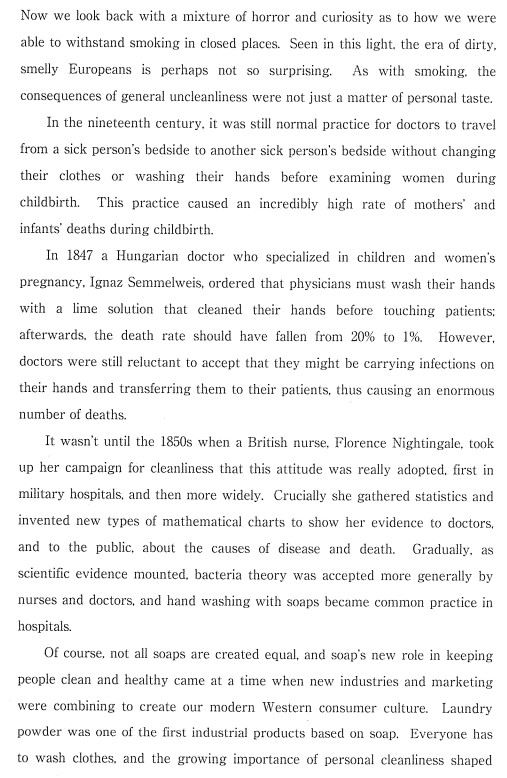 Now we look back with a mixture of horror and curiosity as to how we were able to withstand smoking in closed places. Seen in this light, the era of dirty, smelly Europeans is perhaps not so surprising. As with smoking, the consequences of general uncleanliness were not just a matter of personal taste.

In the nineteenth century, it was still normal practice for doctors to travel from a sick person's bedside to another sick person's bedside without changing their clothes or washing their hands before examining women during childbirth. This practice caused an incredibly high rate of mothers' and infants' deaths during childbirth.

In 1847 a Hungarian doctor who specialized in children and women's pregnancy, Ignaz Semmelweis, ordered that physicians must wash their hands with a lime solution that cleaned their hands before touching patients; afterwards, the death rate should have fallen from 20% to 1%. However, doctors were still reluctant to accept that they might be carrying infections on their hands and transferring them to their patients, thus causing an enormous number of deaths.

It wasn't until the 1850s when a British nurse, Florence Nightingale, took up her campaign for cleanliness that this attitude was really adopted, first in military hospitals, and then more widely. Crucially she gathered statistics and invented new types of mathematical charts to show her evidence to doctors, and to the public, about the causes of disease and death. Gradually, as scientific evidence mounted, bacteria theory was accepted more generally by nurses and doctors, and hand washing with soaps became common practice in hospitals.

Of course, not all soaps are created equal, and soap's new role in keeping people clean and healthy came at a time when new industries and marketing were combining to create our modern Western consumer culture. Laundry powder was one of the first industrial products based on soap. Everyone has to wash clothes, and the growing importance of personal cleanliness shaped